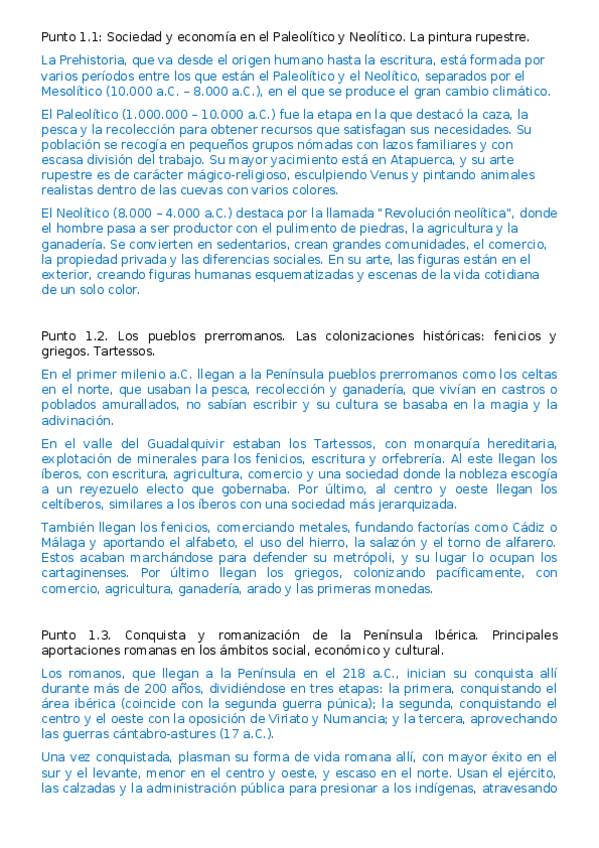 Punto 1.1: Sociedad y economía en el Paleolítico y Neolítico. La pintura rupestre.

La Prehistoria, que va desde el origen humano hasta la escritura, está formada por varios períodos entre los que están el Paleolítico y el Neolítico, separados por el Mesolítico (10.000 a.C. – 8.000 a.C.), en el que se produce el gran cambio climático.

El Paleolítico (1.000.000 – 10.000 a.C.) fue la etapa en la que destacó la caza, la pesca y la recolección para obtener recursos que satisfagan sus necesidades. Su población se recogía en pequeños grupos nómadas con lazos familiares y con escasa división del trabajo. Su mayor yacimiento está en Atapuerca, y su arte rupestre es de carácter mágico-religioso, esculpiendo Venus y pintando animales realistas dentro de las cuevas con varios colores.

El Neolítico (8.000 – 4.000 a.C.) destaca por la llamada "Revolución neolítica", donde el hombre pasa a ser productor con el pulimento de piedras, la agricultura y la ganadería. Se convierten en sedentarios, crean grandes comunidades, el comercio, la propiedad privada y las diferencias sociales. En su arte, las figuras están en el exterior, creando figuras humanas esquematizadas y escenas de la vida cotidiana de un solo color.

Punto 1.2. Los pueblos prerromanos. Las colonizaciones históricas: fenicios y griegos. Tartessos.

En el primer milenio a.C. llegan a la Península pueblos prerromanos como los celtas en el norte, que usaban la pesca, recolección y ganadería, que vivían en castros o poblados amurallados, no sabían escribir y su cultura se basaba en la magia y la adivinación.

En el valle del Guadalquivir estaban los Tartessos, con monarquía hereditaria, explotación de minerales para los fenicios, escritura y orfebrería. Al este llegan los íberos, con escritura, agricultura, comercio y una sociedad donde la nobleza escogía a un reyezuelo electo que gobernaba. Por último, al centro y oeste llegan los celtíberos, similares a los íberos con una sociedad más jerarquizada.

También llegan los fenicios, comerciando metales, fundando factorías como Cádiz o Málaga y aportando el alfabeto, el uso del hierro, la salazón y el torno de alfarero. Estos acaban marchándose para defender su metrópoli, y su lugar lo ocupan los cartaginenses. Por último llegan los griegos, colonizando pacíficamente, con comercio, agricultura, ganadería, arado y las primeras monedas.

Punto 1.3. Conquista y romanización de la Península Ibérica. Principales aportaciones romanas en los ámbitos social, económico y cultural.

Los romanos, que llegan a la Península en el 218 a.C., inician su conquista allí durante más de 200 años, dividiéndose en tres etapas: la primera, conquistando el área ibérica (coincide con la segunda guerra púnica); la segunda, conquistando el centro y el oeste con la oposición de Viriato y Numancia; y la tercera, aprovechando las guerras cántabro-astures (17 a.C.).

Una vez conquistada, plasman su forma de vida romana allí, con mayor éxito en el sur y el levante, menor en el centro y oeste, y escaso en el norte. Usan el ejército, las calzadas y la administración pública para presionar a los indígenas, atravesando